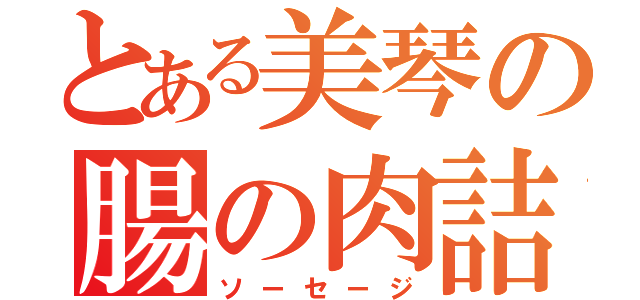 とある美琴の
腸の肉詰
ソーセージ